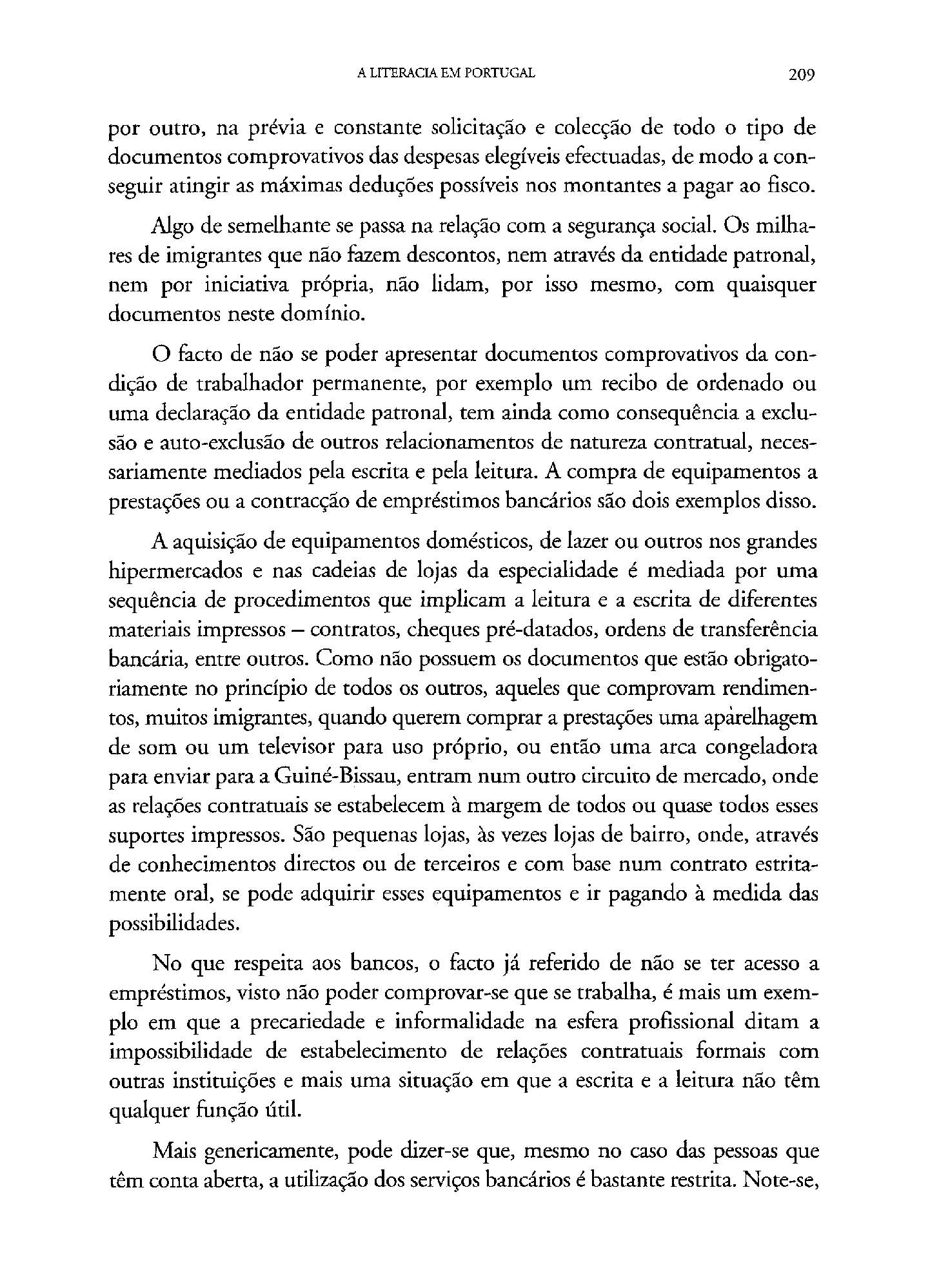 A LITERACIA EM PORTUGAL 209

por outro, na prévia e constante solicitação e colecção de todo o tipo de documentos comprovativos das despesas elegíveis efectuadas, de modo a conseguir atingir as máximas deduções possíveis nos montantes a pagar ao fisco.

Algo de semelhante se passa na relação com a segurança social. Os milhares de imigrantes que não fazem descontos, nem através da entidade patronal, nem por iniciativa própria, não lidam, por isso mesmo, com quaisquer documentos neste domínio.

O facto de não se poder apresentar documentos comprovativos da condição de trabalhador permanente, por exemplo um recibo de ordenado ou uma declaração da entidade patronal, tem ainda como consequência a exclusão e auto-exclusão de outros relacionamentos de natureza contratual, necessariamente mediados pela escrita e pela leitura. A compra de equipamentos a prestações ou a contracção de empréstimos bancários são dois exemplos disso.

A aquisição de equipamentos domésticos, de lazer ou outros nos grandes hipermercados e nas cadeias de lojas da especialidade é mediada por uma sequência de procedimentos que implicam a leitura e a escrita de diferentes materiais impressos – contratos, cheques pré-datados, ordens de transferência bancária, entre outros. Como não possuem os documentos que estão obrigatoriamente no princípio de todos os outros, aqueles que comprovam rendimentos, muitos imigrantes, quando querem comprar a prestações uma aparelhagem de som ou um televisor para uso próprio, ou então uma arca congeladora para enviar para a Guiné-Bissau, entram num outro circuito de mercado, onde as relações contratuais se estabelecem à margem de todos ou quase todos esses suportes impressos. São pequenas lojas, às vezes lojas de bairro, onde, através de conhecimentos directos ou de terceiros e com base num contrato estritamente oral, se pode adquirir esses equipamentos e ir pagando à medida das possibilidades.

No que respeita aos bancos, o facto já referido de não se ter acesso a empréstimos, visto não poder comprovar-se que se trabalha, é mais um exemplo em que a precariedade e informalidade na esfera profissional ditam a impossibilidade de estabelecimento de relações contratuais formais com outras instituições e mais uma situação em que a escrita e a leitura não têm qualquer função útil.

Mais genericamente, pode dizer-se que, mesmo no caso das pessoas que têm conta aberta, a utilização dos serviços bancários é bastante restrita. Note-se,